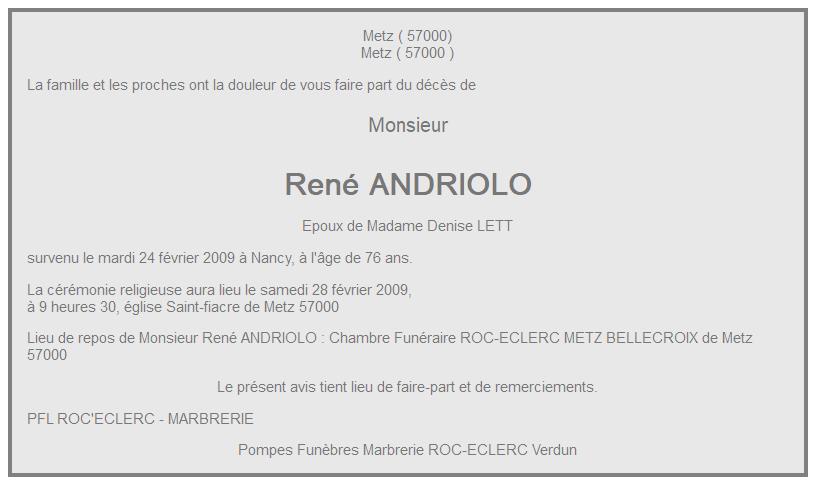 Metz ( 57000)
Metz ( 57000 )

La famille et les proches ont la douleur de vous faire part du décès de

Monsieur

René ANDRIOLO

Epoux de Madame Denise LETT

survenu le mardi 24 février 2009 à Nancy, à l'âge de 76 ans.

La cérémonie religieuse aura lieu le samedi 28 février 2009,
à 9 heures 30, église Saint-fiacre de Metz 57000

Lieu de repos de Monsieur René ANDRIOLO : Chambre Funéraire ROC-ECLERC METZ BELLECROIX de Metz 57000

Le présent avis tient lieu de faire-part et de remerciements.

PFL ROC'ECLERC - MARBRERIE

Pompes Funèbres Marbrerie ROC-ECLERC Verdun